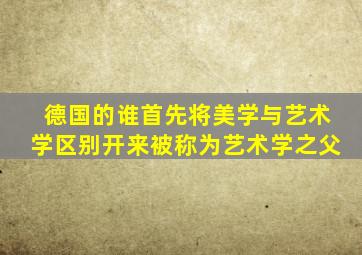 德国的谁首先将美学与艺术学区别开来被称为艺术学之父